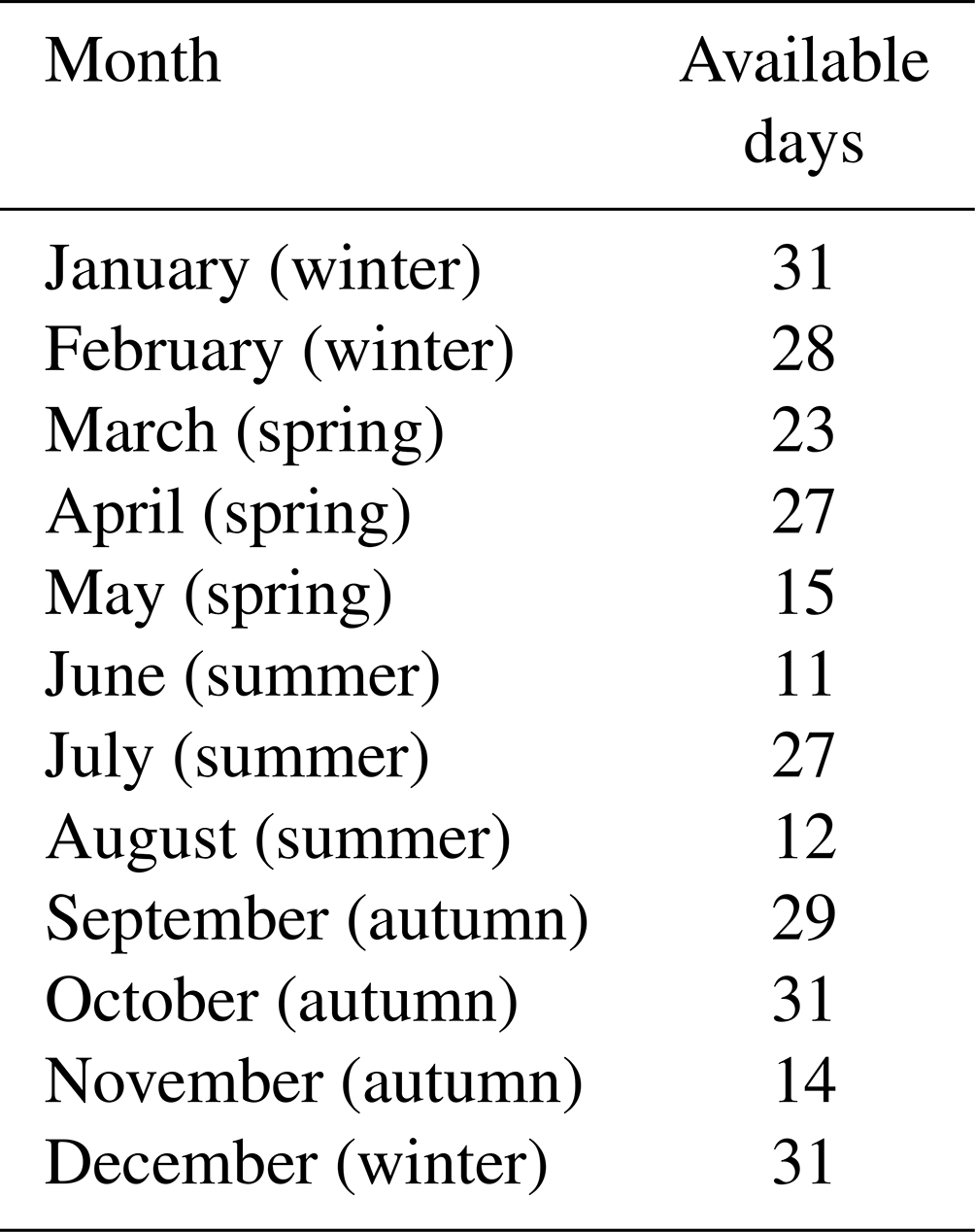 | Month | Available days |
|---|---|
| January (winter) | 31 |
| February (winter) | 28 |
| March (spring) | 23 |
| April (spring) | 27 |
| May (spring) | 15 |
| June (summer) | 11 |
| July (summer) | 27 |
| August (summer) | 12 |
| September (autumn) | 29 |
| October (autumn) | 31 |
| November (autumn) | 14 |
| December (winter) | 31 |